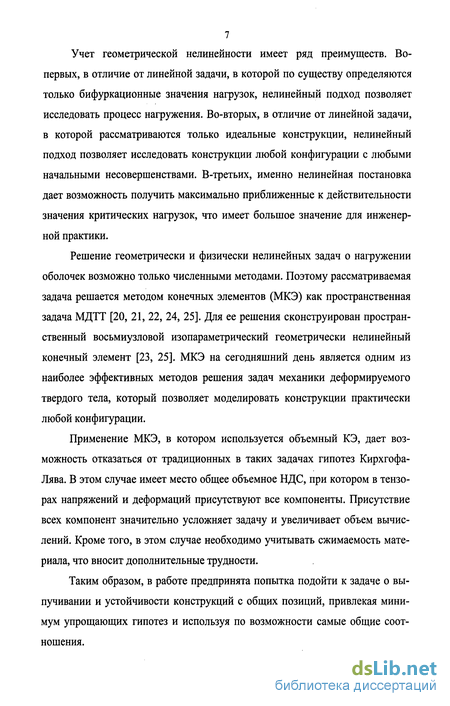 7

Учет геометрической нелинейности имеет ряд преимуществ. Во-первых, в отличие от линейной задачи, в которой по существу определяются только бифуркационные значения нагрузок, нелинейный подход позволяет исследовать процесс нагружения. Во-вторых, в отличие от линейной задачи, в которой рассматриваются только идеальные конструкции, нелинейный подход позволяет исследовать конструкции любой конфигурации с любыми начальными несовершенствами. В-третьих, именно нелинейная постановка дает возможность получить максимально приближенные к действительности значения критических нагрузок, что имеет большое значение для инженерной практики.

Решение геометрически и физически нелинейных задач о нагружении оболочек возможно только численными методами. Поэтому рассматриваемая задача решается методом конечных элементов (МКЭ) как пространственная задача МДТТ [20, 21, 22, 24, 25]. Для ее решения сконструирован пространственный восьмиузловой изопараметрический геометрически нелинейный конечный элемент [23, 25]. МКЭ на сегодняшний день является одним из наиболее эффективных методов решения задач механики деформируемого твердого тела, который позволяет моделировать конструкции практически любой конфигурации.

Применение МКЭ, в котором используется объемный КЭ, дает возможность отказаться от традиционных в таких задачах гипотез Кирхгофа-Лява. В этом случае имеет место общее объемное НДС, при котором в тензорах напряжений и деформаций присутствуют все компоненты. Присутствие всех компонент значительно усложняет задачу и увеличивает объем вычислений. Кроме того, в этом случае необходимо учитывать сжимаемость материала, что вносит дополнительные трудности.

Таким образом, в работе предпринята попытка подойти к задаче о выпучивании и устойчивости конструкций с общих позиций, привлекая минимум упрощающих гипотез и используя по возможности самые общие соотношения.

dsLib.net
библиотека диссертаций